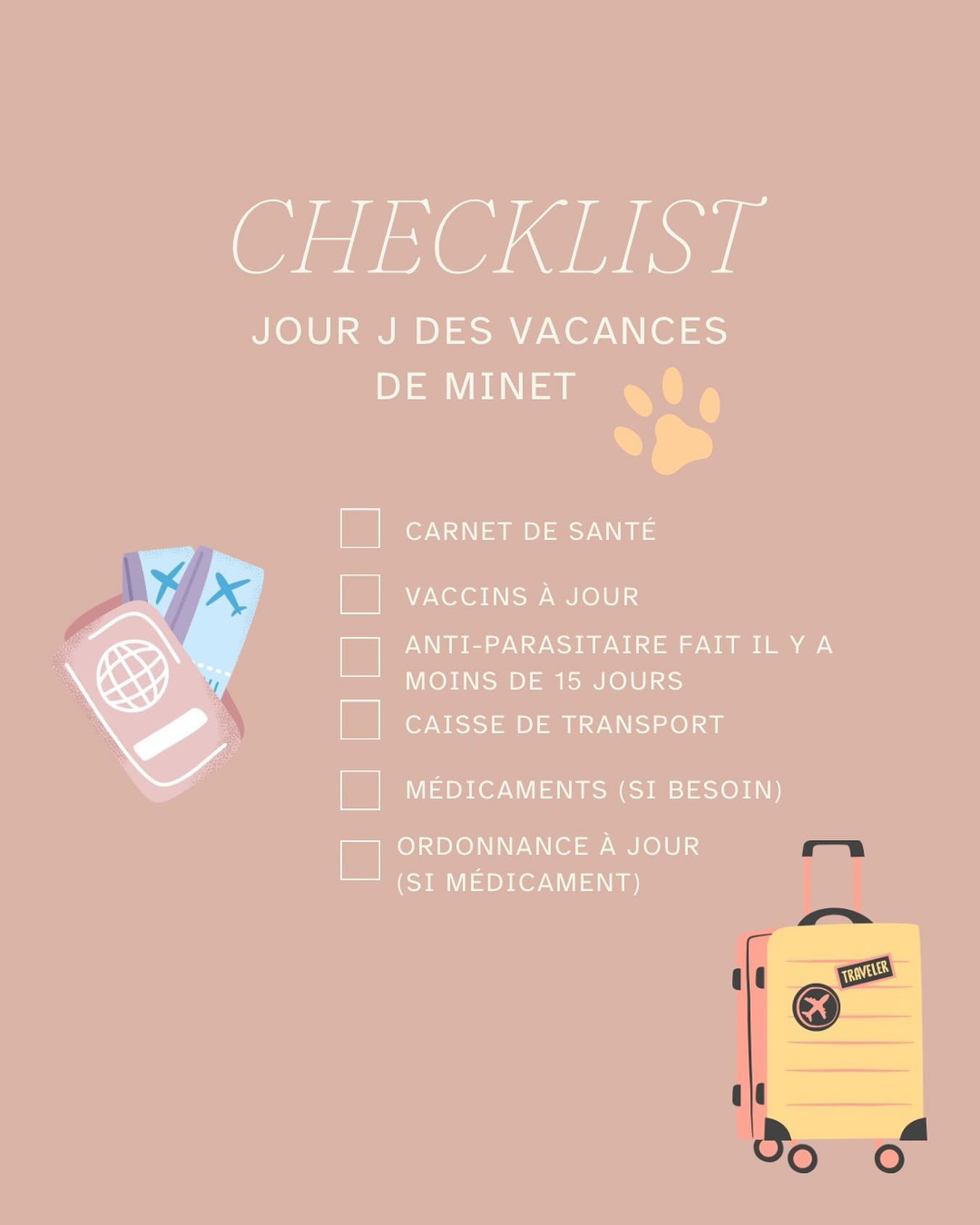 CHECKLIST

JOUR J DES VACANCES DE MINET

CARNET DE SANTÉ

VACCINS À JOUR

ANTI-PARASITAIRE FAIT IL Y A MOINS DE 15 JOURS

CAISSE DE TRANSPORT

MÉDICAMENTS (SI BESOIN)

ORDONNANCE À JOUR (SI MÉDICAMENT)

TRAVELER